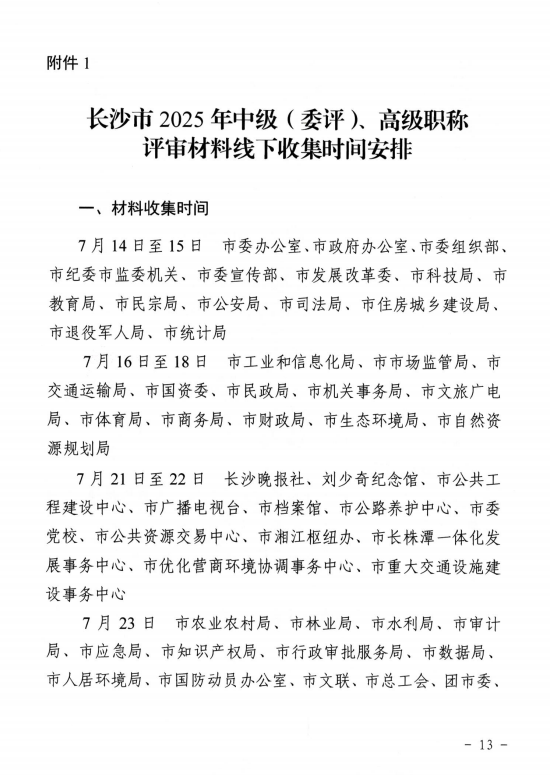 附件 1

长沙市 2025 年中级（委评）、高级职称评审材料线下收集时间安排

一、材料收集时间

7 月 14 日至 15 日　市委办公室、市政府办公室、市委组织部、市纪委市监委机关、市委宣传部、市发展改革委、市科技局、市教育局、市民宗局、市公安局、市司法局、市住房城乡建设局、市退役军人局、市统计局

7 月 16 日至 18 日　市工业和信息化局、市市场监管局、市交通运输局、市国资委、市民政局、市机关事务局、市文旅广电局、市体育局、市商务局、市财政局、市生态环境局、市自然资源规划局

7 月 21 日至 22 日　长沙晚报社、刘少奇纪念馆、市公共工程建设中心、市广播电视台、市档案馆、市公路养护中心、市委党校、市公共资源交易中心、市湘江枢纽办、市长株潭一体化发展事务中心、市优化营商环境协调事务中心、市重大交通设施建设事务中心

7 月 23 日　市农业农村局、市林业局、市水利局、市审计局、市应急局、市知识产权局、市行政审批服务局、市数据局、市人居环境局、市国防动员办公室、市文联、市总工会、团市委、

－ 13 －